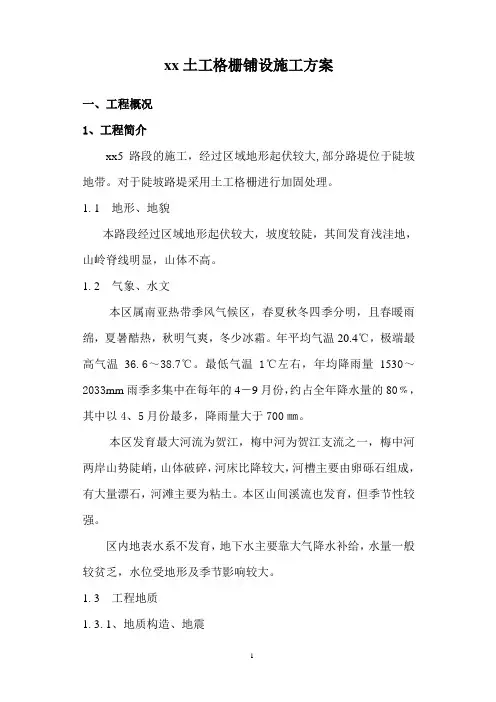 xx 土工格栅铺设施工方案

一、工程概况

1、工程简介

xx5 路段的施工，经过区域地形起伏较大，部分路堤位于陡坡地带。对于陡坡路堤采用土工格栅进行加固处理。

1.1 地形、地貌

本路段经过区域地形起伏较大，坡度较陡，其间发育浅洼地，山岭脊线明显，山体不高。

1.2 气象、水文

本区属南亚热带季风气候区，春夏秋冬四季分明，且春暖雨绵，夏暑酷热，秋明气爽，冬少冰霜。年平均气温 20.4℃，极端最高气温 36.6～38.7℃。最低气温 1℃左右，年均降雨量 1530～2033mm 雨季多集中在每年的 4－9 月份，约占全年降水量的 80％，其中以 4、5 月份最多，降雨量大于 700 ㎜。

本区发育最大河流为贺江，梅中河为贺江支流之一，梅中河两岸山势陡峭，山体破碎，河床比降较大，河槽主要由卵砾石组成，有大量漂石，河滩主要为粘土。本区山间溪流也发育，但季节性较强。

区内地表水系不发育，地下水主要靠大气降水补给，水量一般较贫乏，水位受地形及季节影响较大。

1.3 工程地质

1.3.1、地质构造、地震

1